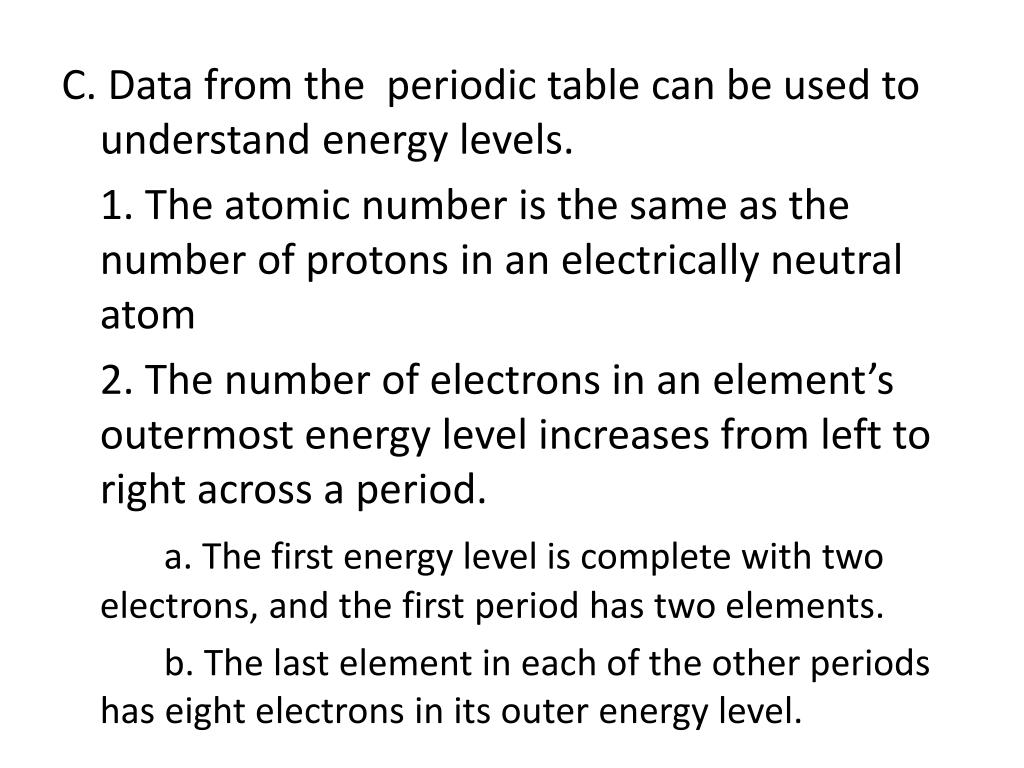 C. Data from the periodic table can be used to understand energy levels.

1. The atomic number is the same as the number of protons in an electrically neutral atom

2. The number of electrons in an element’s outermost energy level increases from left to right across a period.

a. The first energy level is complete with two electrons, and the first period has two elements.

b. The last element in each of the other periods has eight electrons in its outer energy level.